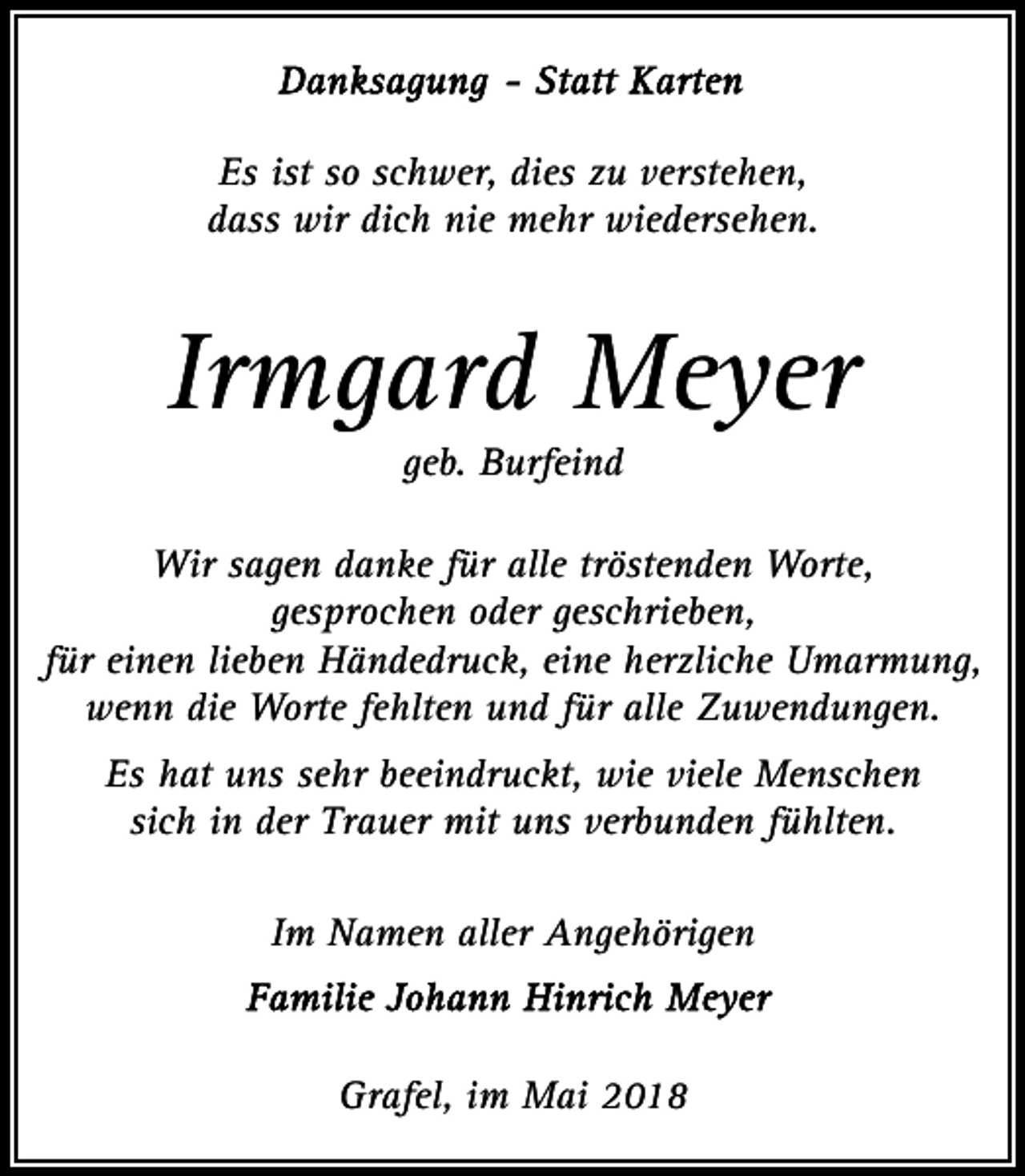 Danksagung – Statt Karten

Es ist so schwer, dies zu verstehen,
dass wir dich nie mehr wiedersehen.

Irmgard Meyer
geb. Burfeind

Wir sagen danke für alle tröstenden Worte,
gesprochen oder geschrieben,
für einen lieben Händedruck, eine herzliche Umarmung,
wenn die Worte fehlten und für alle Zuwendungen.

Es hat uns sehr beeindruckt, wie viele Menschen
sich in der Trauer mit uns verbunden fühlten.

Im Namen aller Angehörigen

Familie Johann Hinrich Meyer

Grafel, im Mai 2018